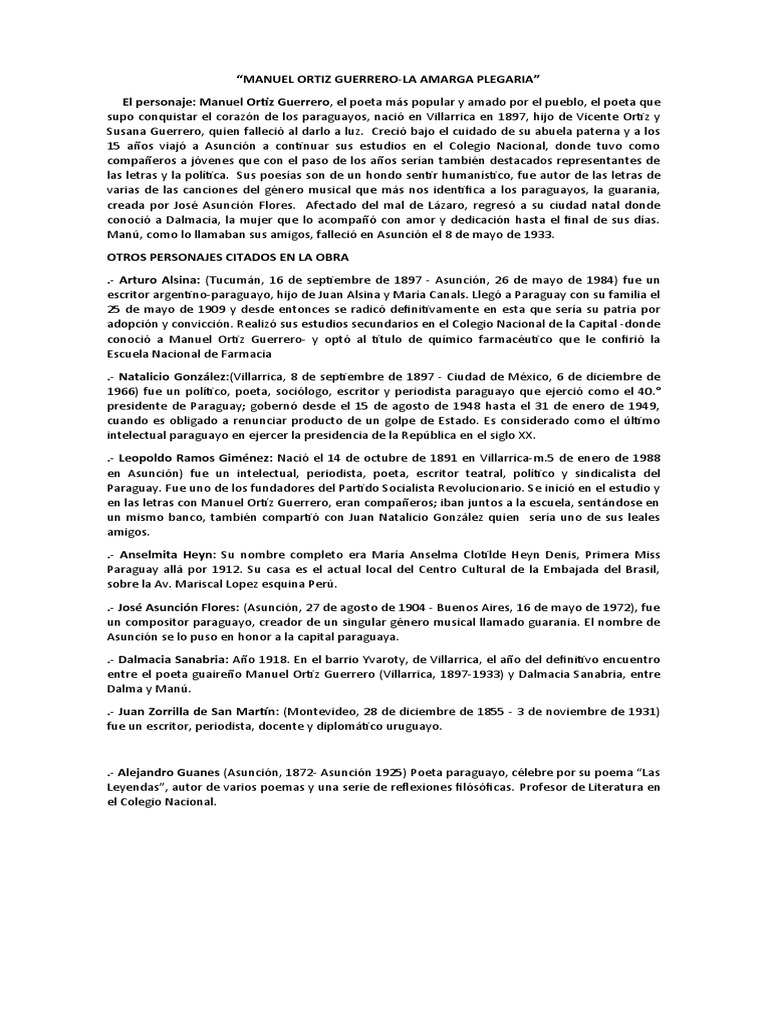 "MANUEL ORTIZ GUERRERO-LA AMARGA PLEGARIA"

El personaje: Manuel Ortiz Guerrero, el poeta más popular y amado por el pueblo, el poeta que supo conquistar el corazón de los paraguayos, nació en Villarrica en 1897, hijo de Vicente Ortiz y Susana Guerrero, quien falleció al darlo a luz. Creció bajo el cuidado de su abuela paterna y a los 15 años viajó a Asunción a continuar sus estudios en el Colegio Nacional, donde tuvo como compañeros a jóvenes que con el paso de los años serían también destacados representantes de las letras y la política. Sus poesías son de un hondo sentir humanístico, fue autor de las letras de varias de las canciones del género musical que más nos identifica a los paraguayos, la guarania, creada por José Asunción Flores. Afectado del mal de Lázaro, regresó a su ciudad natal donde conoció a Dalmacia, la mujer que lo acompañó con amor y dedicación hasta el final de sus días. Manú, como lo llamaban sus amigos, falleció en Asunción el 8 de mayo de 1933.

OTROS PERSONAJES CITADOS EN LA OBRA

.- Arturo Alsina: (Tucumán, 16 de septiembre de 1897 - Asunción, 26 de mayo de 1984) fue un escritor argentino-paraguayo, hijo de Juan Alsina y María Canals. Llegó a Paraguay con su familia el 25 de mayo de 1909 y desde entonces se radicó definitivamente en esta que sería su patria por adopción y convicción. Realizó sus estudios secundarios en el Colegio Nacional de la Capital -donde conoció a Manuel Ortiz Guerrero- y optó al título de químico farmacéutico que le confirió la Escuela Nacional de Farmacia

.- Natalicio González:(Villarrica, 8 de septiembre de 1897 - Ciudad de México, 6 de diciembre de 1966) fue un político, poeta, sociólogo, escritor y periodista paraguayo que ejerció como el 40.° presidente de Paraguay; gobernó desde el 15 de agosto de 1948 hasta el 31 de enero de 1949, cuando es obligado a renunciar producto de un golpe de Estado. Es considerado como el último intelectual paraguayo en ejercer la presidencia de la República en el siglo XX.

.- Leopoldo Ramos Giménez: Nació el 14 de octubre de 1891 en Villarrica-m.5 de enero de 1988 en Asunción) fue un intelectual, periodista, poeta, escritor teatral, político y sindicalista del Paraguay. Fue uno de los fundadores del Partido Socialista Revolucionario. Se inició en el estudio y en las letras con Manuel Ortiz Guerrero, eran compañeros; iban juntos a la escuela, sentándose en un mismo banco, también compartió con Juan Natalicio González quien sería uno de sus leales amigos.

.- Anselmita Heyn: Su nombre completo era María Anselma Clotilde Heyn Denis, Primera Miss Paraguay allá por 1912. Su casa es el actual local del Centro Cultural de la Embajada del Brasil, sobre la Av. Mariscal Lopez esquina Perú.

.- José Asunción Flores: (Asunción, 27 de agosto de 1904 - Buenos Aires, 16 de mayo de 1972), fue un compositor paraguayo, creador de un singular género musical llamado guarania. El nombre de Asunción se lo puso en honor a la capital paraguaya.

.- Dalmacia Sanabria: Año 1918. En el barrio Yvaroty, de Villarrica, el año del definitivo encuentro entre el poeta guaireño Manuel Ortiz Guerrero (Villarrica, 1897-1933) y Dalmacia Sanabria, entre Dalma y Manú.

.- Juan Zorrilla de San Martín: (Montevideo, 28 de diciembre de 1855 - 3 de noviembre de 1931) fue un escritor, periodista, docente y diplomático uruguayo.

.- Alejandro Guanes (Asunción, 1872- Asunción 1925) Poeta paraguayo, célebre por su poema "Las Leyendas", autor de varios poemas y una serie de reflexiones filosóficas. Profesor de Literatura en el Colegio Nacional.